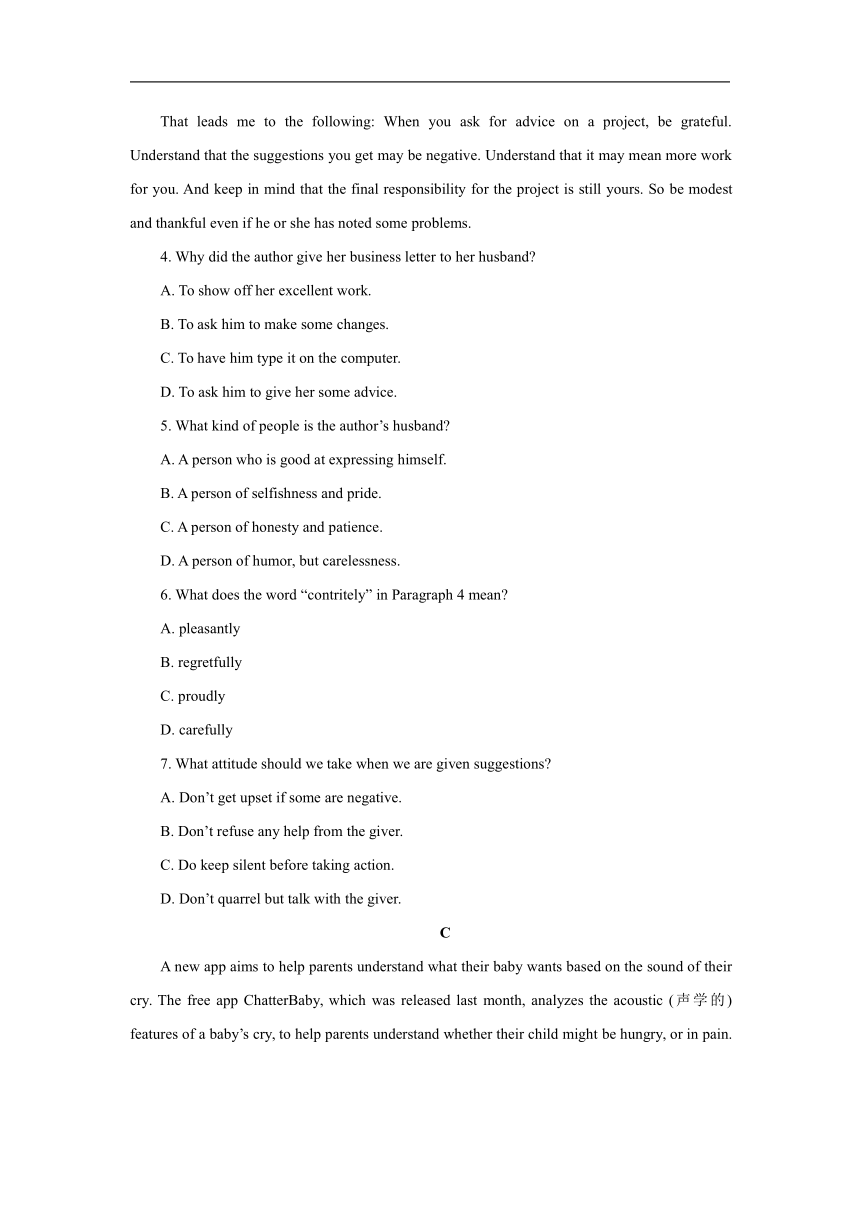 That leads me to the following: When you ask for advice on a project, be grateful. Understand that the suggestions you get may be negative. Understand that it may mean more work for you. And keep in mind that the final responsibility for the project is still yours. So be modest and thankful even if he or she has noted some problems.

4. Why did the author give her business letter to her husband?

A. To show off her excellent work.

B. To ask him to make some changes.

C. To have him type it on the computer.

D. To ask him to give her some advice.

5. What kind of people is the author’s husband?

A. A person who is good at expressing himself.

B. A person of selfishness and pride.

C. A person of honesty and patience.

D. A person of humor, but carelessness.

6. What does the word “contritely” in Paragraph 4 mean?

A. pleasantly

B. regretfully

C. proudly

D. carefully

7. What attitude should we take when we are given suggestions?

A. Don’t get upset if some are negative.

B. Don’t refuse any help from the giver.

C. Do keep silent before taking action.

D. Don’t quarrel but talk with the giver.

C

A new app aims to help parents understand what their baby wants based on the sound of their cry. The free app ChatterBaby, which was released last month, analyzes the acoustic (声学的) features of a baby’s cry, to help parents understand whether their child might be hungry, or in pain.